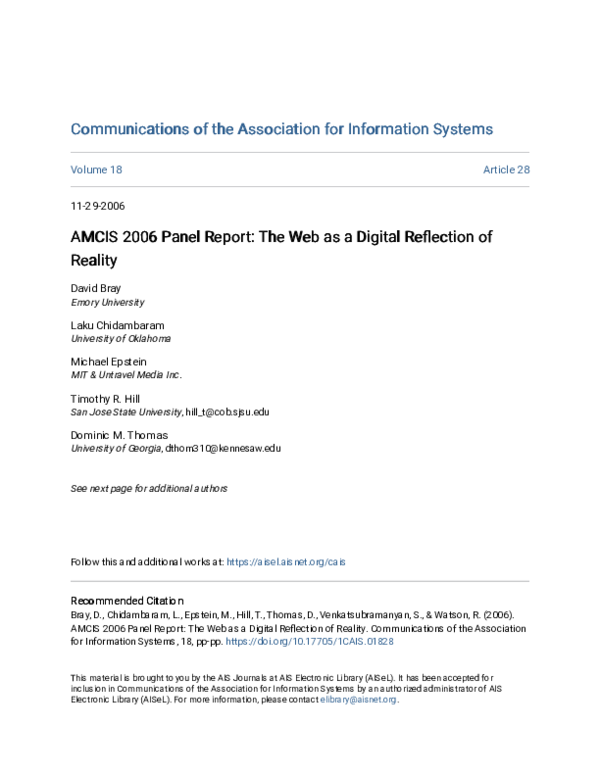 Communications of the Association for Information Systems

Volume 18

Article 28

11-29-2006

AMCIS 2006 Panel Report: The Web as a Digital Reflection of Reality

David Bray
Emory University

Laku Chidambaram
University of Oklahoma

Michael Epstein
MIT & Untravel Media Inc.

Timothy R. Hill
San Jose State University, hill_t@cob.sjsu.edu

Dominic M. Thomas
University of Georgia, dthom310@kennesaw.edu

See next page for additional authors

Follow this and additional works at: https://aisel.aisnet.org/cais

Recommended Citation
Bray, D., Chidambaram, L., Epstein, M., Hill, T., Thomas, D., Venkatsubramanyan, S., & Watson, R. (2006). AMCIS 2006 Panel Report: The Web as a Digital Reflection of Reality. Communications of the Association for Information Systems, 18, pp-pp. https://doi.org/10.17705/1CAIS.01828

This material is brought to you by the AIS Journals at AIS Electronic Library (AISeL). It has been accepted for inclusion in Communications of the Association for Information Systems by an authorized administrator of AIS Electronic Library (AISeL). For more information, please contact elibrary@aisnet.org.